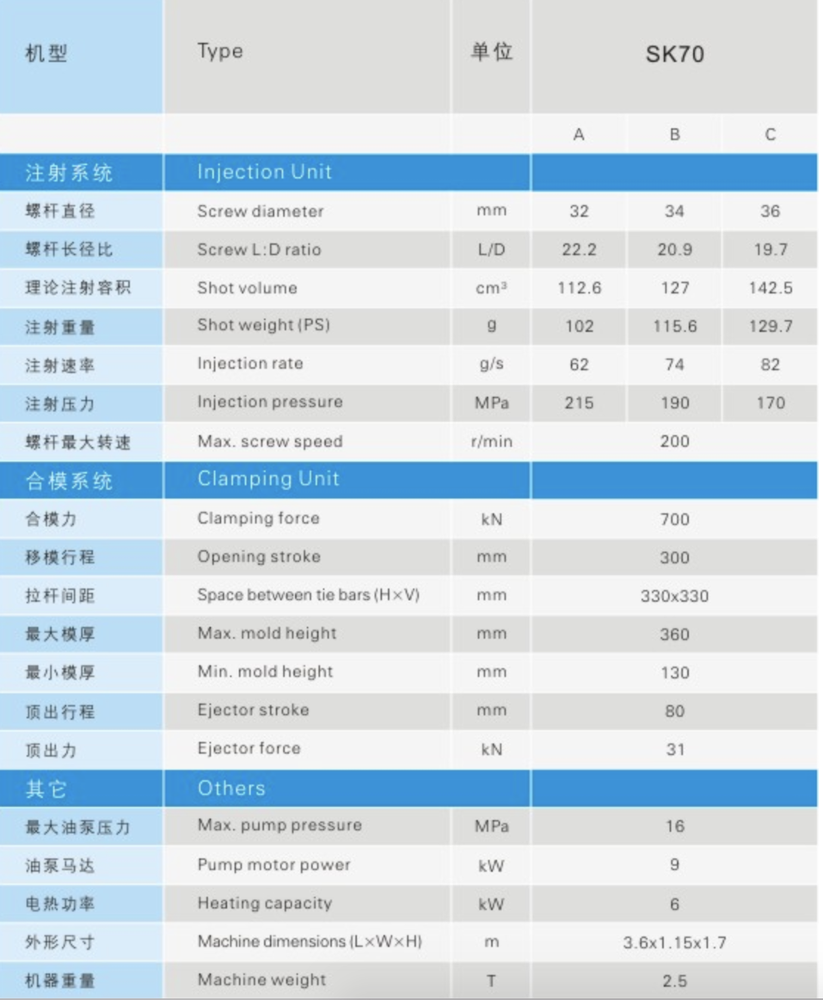 | 机型 | Type | 单位 | SK70 | | |
|---|---|---|---|---|---|
| | | | A | B | C |
| 注射系统 | Injection Unit | | | | |
| 螺杆直径 | Screw diameter | mm | 32 | 34 | 36 |
| 螺杆长径比 | Screw L:D ratio | L/D | 22.2 | 20.9 | 19.7 |
| 理论注射容积 | Shot volume | $cm^3$ | 112.6 | 127 | 142.5 |
| 注射重量 | Shot weight (PS) | g | 102 | 115.6 | 129.7 |
| 注射速率 | Injection rate | g/s | 62 | 74 | 82 |
| 注射压力 | Injection pressure | MPa | 215 | 190 | 170 |
| 螺杆最大转速 | Max. screw speed | r/min | 200 | | |
| 合模系统 | Clamping Unit | | | | |
| 合模力 | Clamping force | kN | 700 | | |
| 移模行程 | Opening stroke | mm | 300 | | |
| 拉杆间距 | Space between tie bars (H×V) | mm | 330x330 | | |
| 最大模厚 | Max. mold height | mm | 360 | | |
| 最小模厚 | Min. mold height | mm | 130 | | |
| 顶出行程 | Ejector stroke | mm | 80 | | |
| 顶出力 | Ejector force | kN | 31 | | |
| 其它 | Others | | | | |
| 最大油泵压力 | Max. pump pressure | MPa | 16 | | |
| 油泵马达 | Pump motor power | kW | 9 | | |
| 电热功率 | Heating capacity | kW | 6 | | |
| 外形尺寸 | Machine dimensions (L×W×H) | m | 3.6x1.15x1.7 | | |
| 机器重量 | Machine weight | T | 2.5 | | |